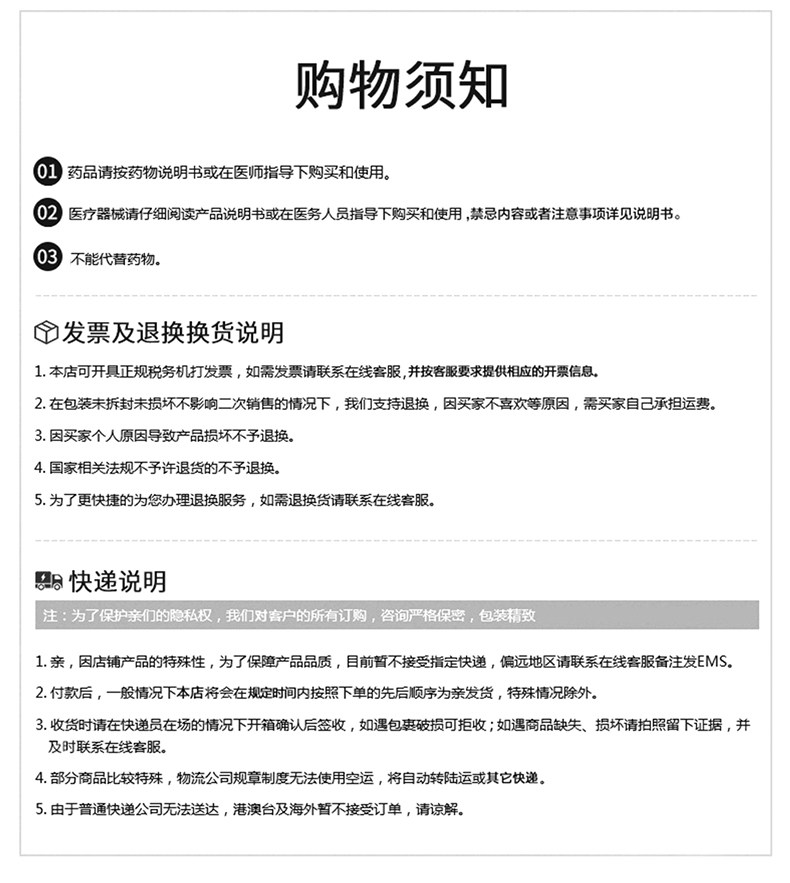 购物须知

01 药品请按药物说明书或在医师指导下购买和使用。

02 医疗器械请仔细阅读产品说明书或在医务人员指导下购买和使用，禁忌内容或者注意事项详见说明书。

03 不能代替药物。

发票及退换换货说明

1. 本店可开具正规税务机打发票，如需发票请联系在线客服，并按客服要求提供相应的开票信息。

2. 在包装未拆封未损坏不影响二次销售的情况下，我们支持退换，因买家不喜欢等原因，需买家自己承担运费。

3. 因买家个人原因导致产品损坏不予退换。

4. 国家相关法规不予许退货的不予退换。

5. 为了更快捷的为您办理退换服务，如需退换货请联系在线客服。

快递说明

注：为了保护亲们的隐私权，我们对客户的所有订购，咨询严格保密，包装精致

1. 亲，因店铺产品的特殊性，为了保障产品品质，目前暂不接受指定快递，偏远地区请联系在线客服备注发EMS。

2. 付款后，一般情况下本店将会在规定时间内按照下单的先后顺序为亲发货，特殊情况除外。

3. 收货时请在快递员在场的情况下开箱确认后签收，如遇包裹破损可拒收；如遇商品缺失、损坏请拍照留下证据，并及时联系在线客服。

4. 部分商品比较特殊，物流公司规章制度无法使用空运，将自动转陆运或其它快递。

5. 由于普通快递公司无法送达，港澳台及海外暂不接受订单，请谅解。